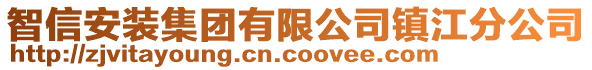 智信安装集团有限公司镇江分公司
http://zjvitayoung.cn.coovee.com